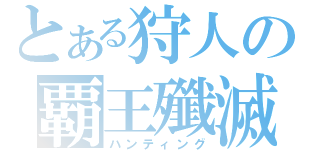 とある狩人の
覇王殲滅
ハンティング